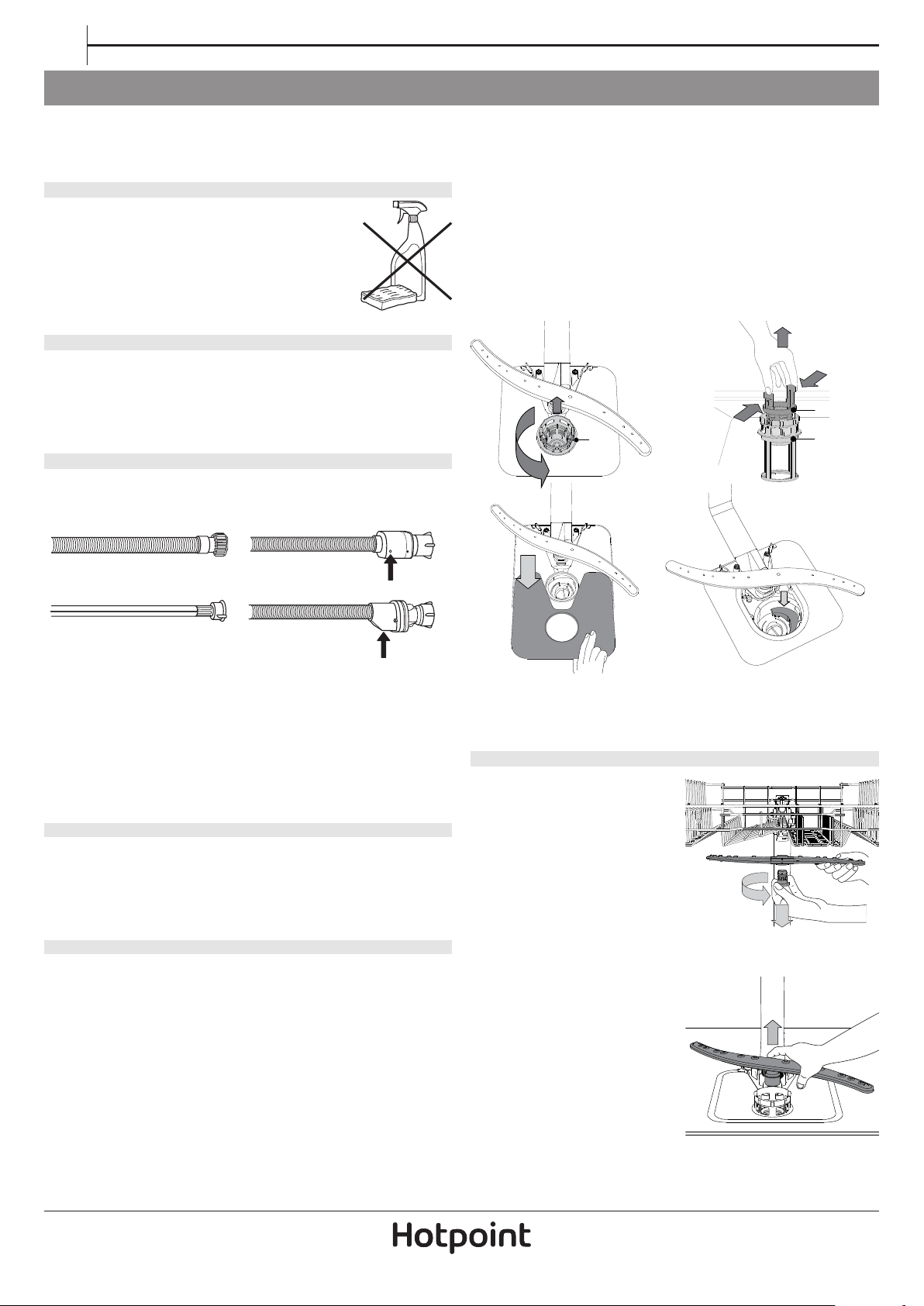 Hotpoint